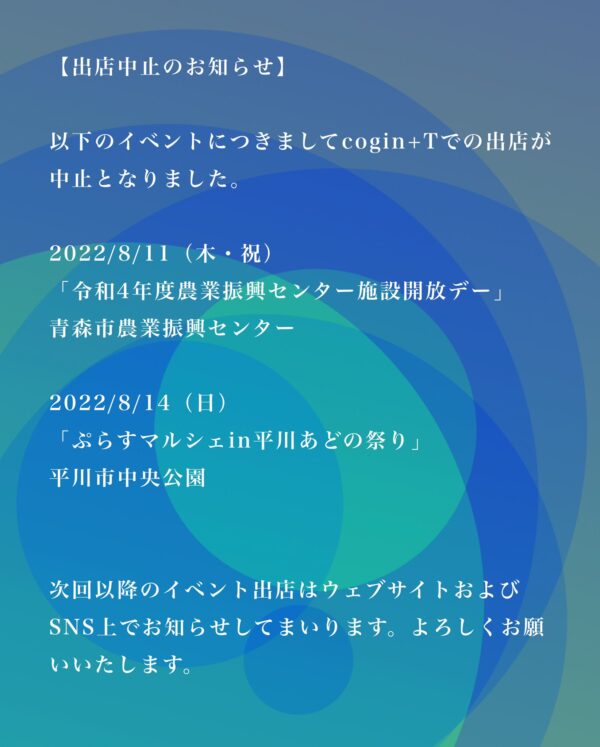 【出店中止のお知らせ】

以下のイベントにつきましてcogin+Tでの出店が中止となりました。

2022/8/11（木・祝）
「令和4年度農業振興センター施設開放デー」
青森市農業振興センター

2022/8/14（日）
「ぷらすマルシェin平川あどの祭り」
平川市中央公園

次回以降のイベント出店はウェブサイトおよびSNS上でお知らせしてまいります。よろしくお願いいたします。